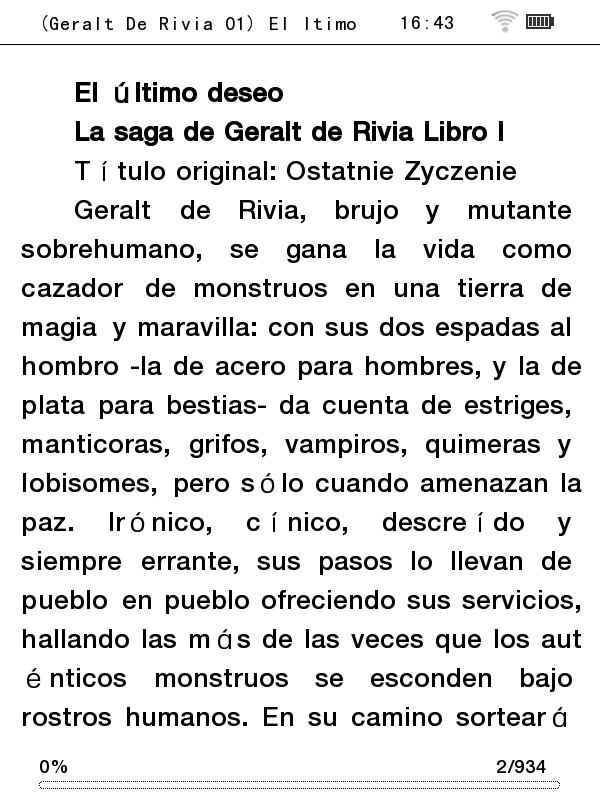 (Geralt De Rivia 01) El ltimo 16:43

**El último deseo**

**La saga de Geralt de Rivia Libro I**

Título original: Ostatnie Zyczenie

Geralt de Rivia, brujo y mutante sobrehumano, se gana la vida como cazador de monstruos en una tierra de magia y maravilla: con sus dos espadas al hombro -la de acero para hombres, y la de plata para bestias- da cuenta de estriges, manticoras, grifos, vampiros, quimeras y lobisomes, pero sólo cuando amenazan la paz. Irónico, cínico, descreído y siempre errante, sus pasos lo llevan de pueblo en pueblo ofreciendo sus servicios, hallando las más de las veces que los auténticos monstruos se esconden bajo rostros humanos. En su camino sorteará

0% 2/934